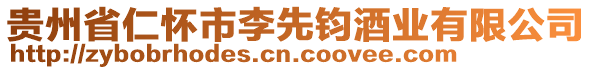 贵州省仁怀市李先钧酒业有限公司
http://zybobrhodes.cn.coovee.com